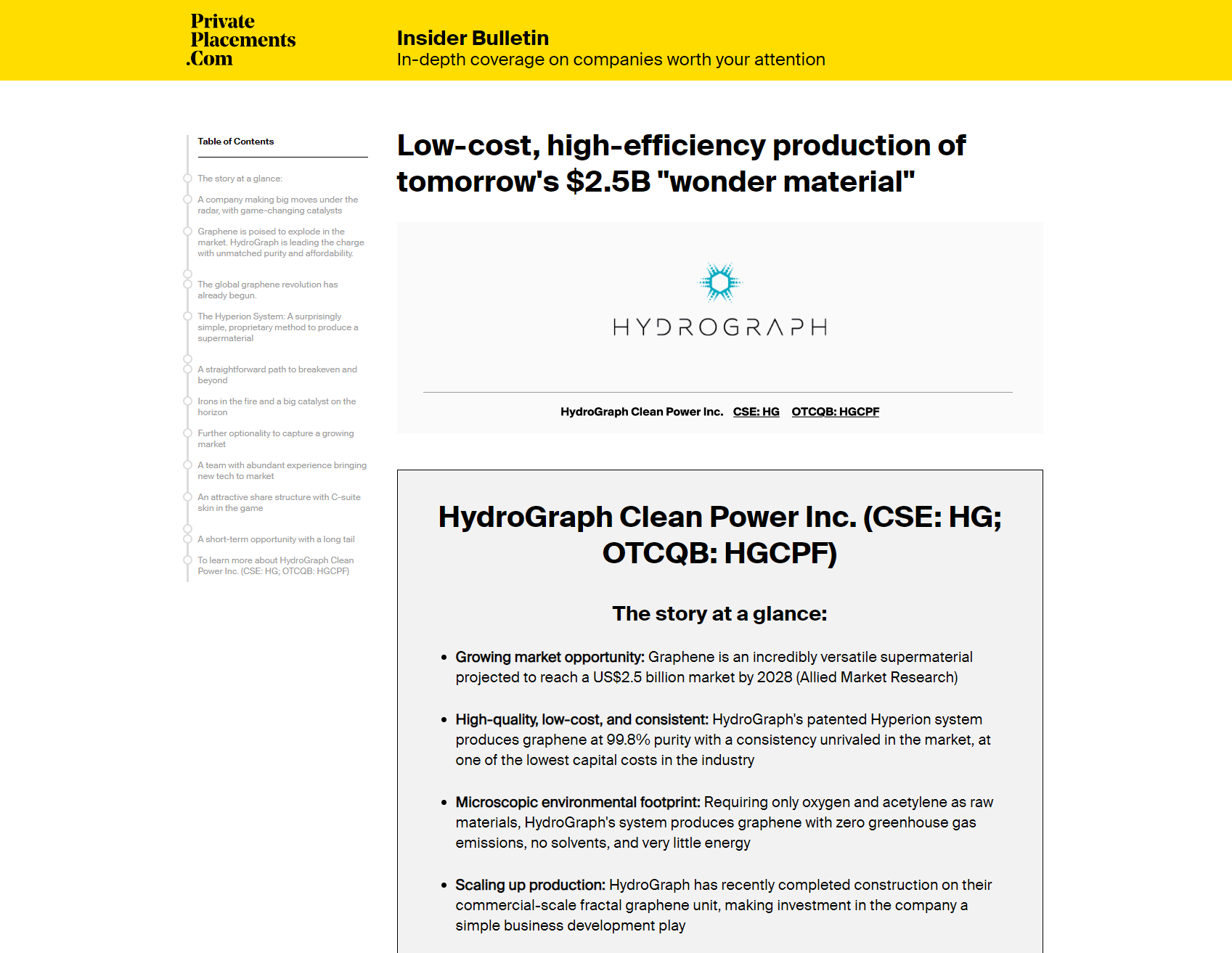 Private Placements .Com

Insider Bulletin
In-depth coverage on companies worth your attention

Table of Contents

The story at a glance:

A company making big moves under the radar, with game-changing catalysts

Graphene is poised to explode in the market. HydroGraph is leading the charge with unmatched purity and affordability.

The global graphene revolution has already begun.

The Hyperion System: A surprisingly simple, proprietary method to produce a supermaterial

A straightforward path to breakeven and beyond

Irons in the fire and a big catalyst on the horizon

Further optionality to capture a growing market

A team with abundant experience bringing new tech to market

An attractive share structure with C-suite skin in the game

A short-term opportunity with a long tail

To learn more about HydroGraph Clean Power Inc. (CSE: HG; OTCQB: HGCPF)

Low-cost, high-efficiency production of tomorrow's $2.5B "wonder material"

HYDROGRAPH

HydroGraph Clean Power Inc. CSE: HG OTCQB: HGCPF

HydroGraph Clean Power Inc. (CSE: HG; OTCQB: HGCPF)

The story at a glance:

• Growing market opportunity: Graphene is an incredibly versatile supermaterial projected to reach a US$2.5 billion market by 2028 (Allied Market Research)

• High-quality, low-cost, and consistent: HydroGraph's patented Hyperion system produces graphene at 99.8% purity with a consistency unrivaled in the market, at one of the lowest capital costs in the industry

• Microscopic environmental footprint: Requiring only oxygen and acetylene as raw materials, HydroGraph's system produces graphene with zero greenhouse gas emissions, no solvents, and very little energy

• Scaling up production: HydroGraph has recently completed construction on their commercial-scale fractal graphene unit, making investment in the company a simple business development play